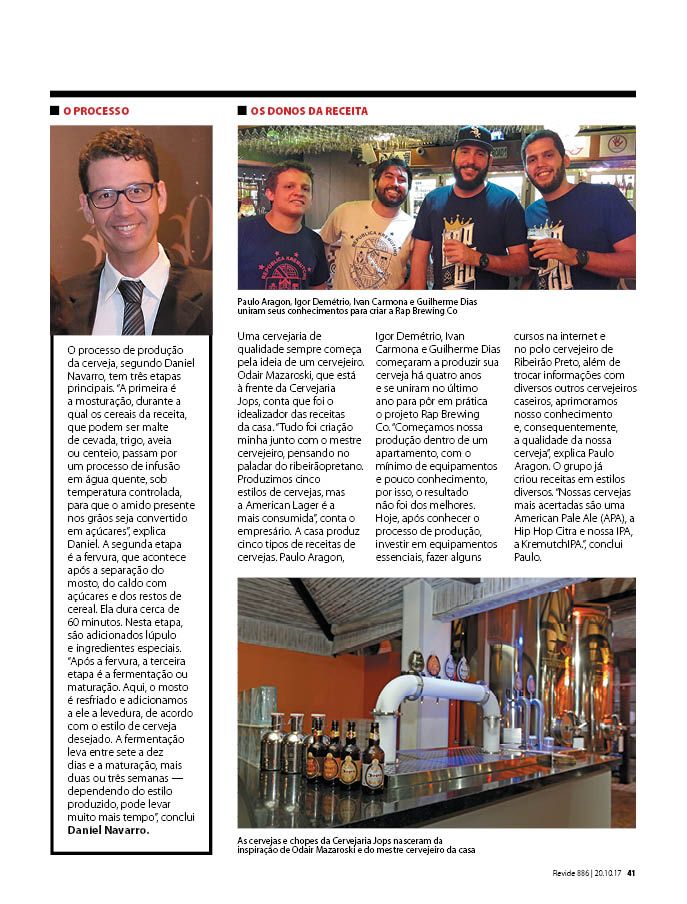 O PROCESSO

O processo de produção da cerveja, segundo Daniel Navarro, tem três etapas principais. "A primeira é a mosturação, durante a qual os cereais da receita, que podem ser malte de cevada, trigo, aveia ou centeio, passam por um processo de infusão em água quente, sob temperatura controlada, para que o amido presente nos grãos seja convertido em açúcares", explica Daniel. A segunda etapa é a fervura, que acontece após a separação do mosto, do caldo com açúcares e dos restos de cereal. Ela dura cerca de 60 minutos. Nesta etapa, são adicionados lúpulo e ingredientes especiais. "Após a fervura, a terceira etapa é a fermentação ou maturação. Aqui, o mosto é resfriado e adicionamos a ele a levedura, de acordo com o estilo de cerveja desejado. A fermentação leva entre sete a dez dias e a maturação, mais duas ou três semanas — dependendo do estilo produzido, pode levar muito mais tempo", conclui Daniel Navarro.

OS DONOS DA RECEITA

Paulo Aragon, Igor Demétrio, Ivan Carmona e Guilherme Dias uniram seus conhecimentos para criar a Rap Brewing Co

Uma cervejaria de qualidade sempre começa pela ideia de um cervejeiro. Odair Mazaroski, que está à frente da Cervejaria Jops, conta que foi o idealizador das receitas da casa. "Tudo foi criação minha junto com o mestre cervejeiro, pensando no paladar do ribeirãopretano. Produzimos cinco estilos de cervejas, mas a American Lager é a mais consumida", conta o empresário. A casa produz cinco tipos de receitas de cervejas. Paulo Aragon, Igor Demétrio, Ivan Carmona e Guilherme Dias começaram a produzir sua cerveja há quatro anos e se uniram no último ano para pôr em prática o projeto Rap Brewing Co. "Começamos nossa produção dentro de um apartamento, com o mínimo de equipamentos e pouco conhecimento, por isso, o resultado não foi dos melhores. Hoje, após conhecer o processo de produção, investir em equipamentos essenciais, fazer alguns cursos na internet e no polo cervejeiro de Ribeirão Preto, além de trocar informações com diversos outros cervejeiros caseiros, aprimoramos nosso conhecimento e, consequentemente, a qualidade da nossa cerveja", explica Paulo Aragon. O grupo já criou receitas em estilos diversos. "Nossas cervejas mais acertadas são uma American Pale Ale (APA), a Hip Hop Citra e nossa IPA, a KremutchIPA.", conclui Paulo.

As cervejas e chopes da Cervejaria Jops nasceram da inspiração de Odair Mazaroski e do mestre cervejeiro da casa

Revide 886 | 20.10.17 41